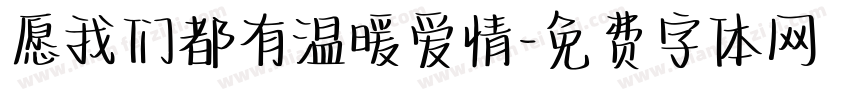 愿我们都有温暖爱情-免费字体网